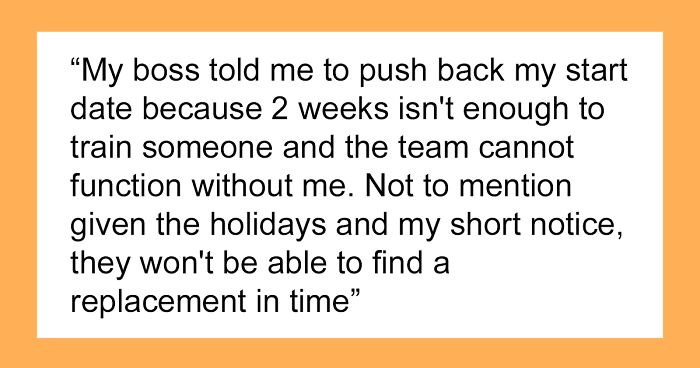 “My boss told me to push back my start date because 2 weeks isn't enough to train someone and the team cannot function without me. Not to mention given the holidays and my short notice, they won't be able to find a replacement in time”